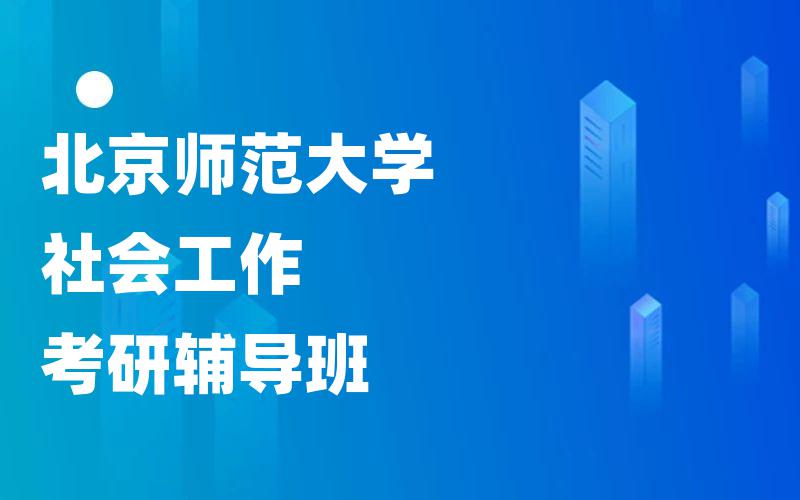 北京师范大学
社会工作
考研辅导班